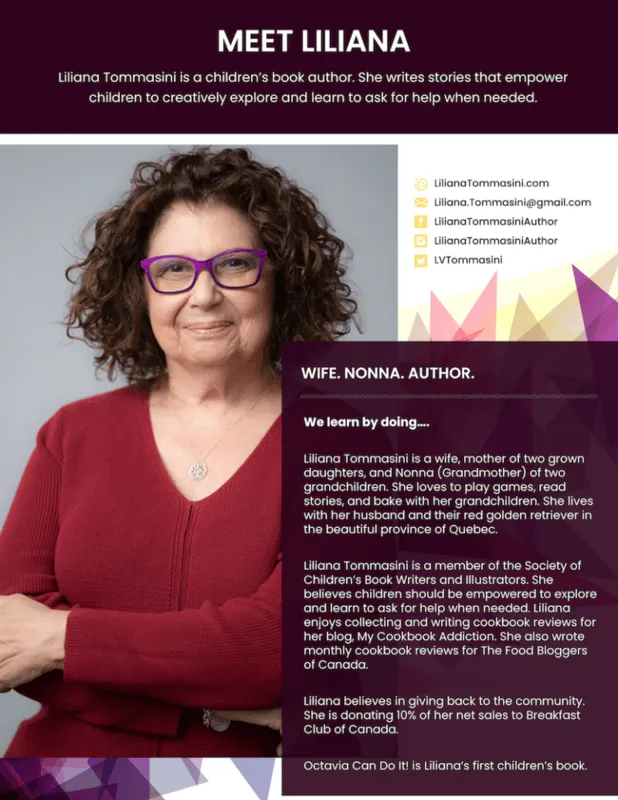 MEET LILIANA

Liliana Tommasini is a children's book author. She writes stories that empower children to creatively explore and learn to ask for help when needed.

LilianaTommasini.com
Liliana.Tommasini@gmail.com
LilianaTommasiniAuthor
LilianaTommasiniAuthor
LVTommasini

WIFE. NONNA. AUTHOR.

We learn by doing....

Liliana Tommasini is a wife, mother of two grown daughters, and Nonna (Grandmother) of two grandchildren. She loves to play games, read stories, and bake with her grandchildren. She lives with her husband and their red golden retriever in the beautiful province of Quebec.

Liliana Tommasini is a member of the Society of Children's Book Writers and Illustrators. She believes children should be empowered to explore and learn to ask for help when needed. Liliana enjoys collecting and writing cookbook reviews for her blog, My Cookbook Addiction. She also wrote monthly cookbook reviews for The Food Bloggers of Canada.

Liliana believes in giving back to the community. She is donating 10% of her net sales to Breakfast Club of Canada.

Octavia Can Do It! is Liliana's first children's book.